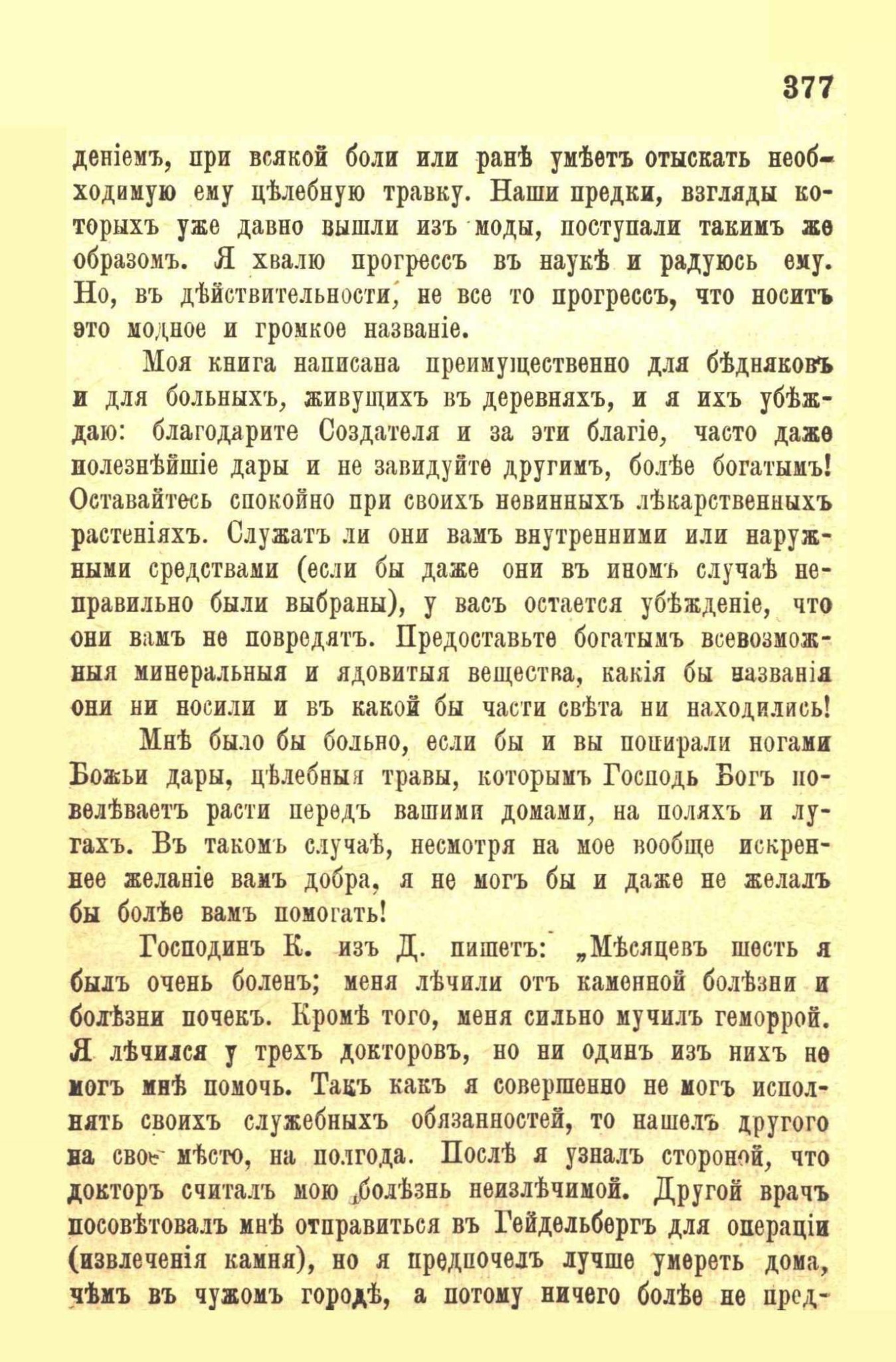 377

деніемъ, при всякой боли или ранѣ умѣетъ отыскать необходимую ему цѣлебную травку. Наши предки, взгляды которыхъ уже давно вышли изъ моды, поступали такимъ же образомъ. Я хвалю прогрессъ въ наукѣ и радуюсь ему. Но, въ дѣйствительности, не все то прогрессъ, что носитъ это модное и громкое названіе.

Моя книга написана преимущественно для бѣдняковъ и для больныхъ, живущихъ въ деревняхъ, и я ихъ убѣждаю: благодарите Создателя и за эти благіе, часто даже полезнѣйшіе дары и не завидуйте другимъ, болѣе богатымъ! Оставайтесь спокойно при своихъ невинныхъ лѣкарственныхъ растеніяхъ. Служатъ ли они вамъ внутренними или наружными средствами (если бы даже они въ иномъ случаѣ неправильно были выбраны), у васъ остается убѣжденіе, что они вамъ не повредятъ. Предоставьте богатымъ всевозможныя минеральныя и ядовитыя вещества, какія бы названія они ни носили и въ какой бы части свѣта ни находились!

Мнѣ было бы больно, если бы и вы попирали ногами Божьи дары, цѣлебныя травы, которымъ Господь Богъ повелѣваетъ расти передъ вашими домами, на поляхъ и лугахъ. Въ такомъ случаѣ, несмотря на мое вообще искреннее желаніе вамъ добра, я не могъ бы и даже не желалъ бы болѣе вамъ помогать!

Господинъ К. изъ Д. пишетъ: „Мѣсяцевъ шесть я былъ очень боленъ; меня лѣчили отъ каменной болѣзни и болѣзни почекъ. Кромѣ того, меня сильно мучилъ геморрой. Я лѣчился у трехъ докторовъ, но ни одинъ изъ нихъ не могъ мнѣ помочь. Такъ какъ я совершенно не могъ исполнять своихъ служебныхъ обязанностей, то нашелъ другого на свое мѣсто, на полгода. Послѣ я узналъ стороной, что докторъ считалъ мою болѣзнь неизлѣчимой. Другой врачъ посовѣтовалъ мнѣ отправиться въ Гейдельбергъ для операціи (извлеченія камня), но я предпочелъ лучше умереть дома, чѣмъ въ чужомъ городѣ, а потому ничего болѣе не пред-